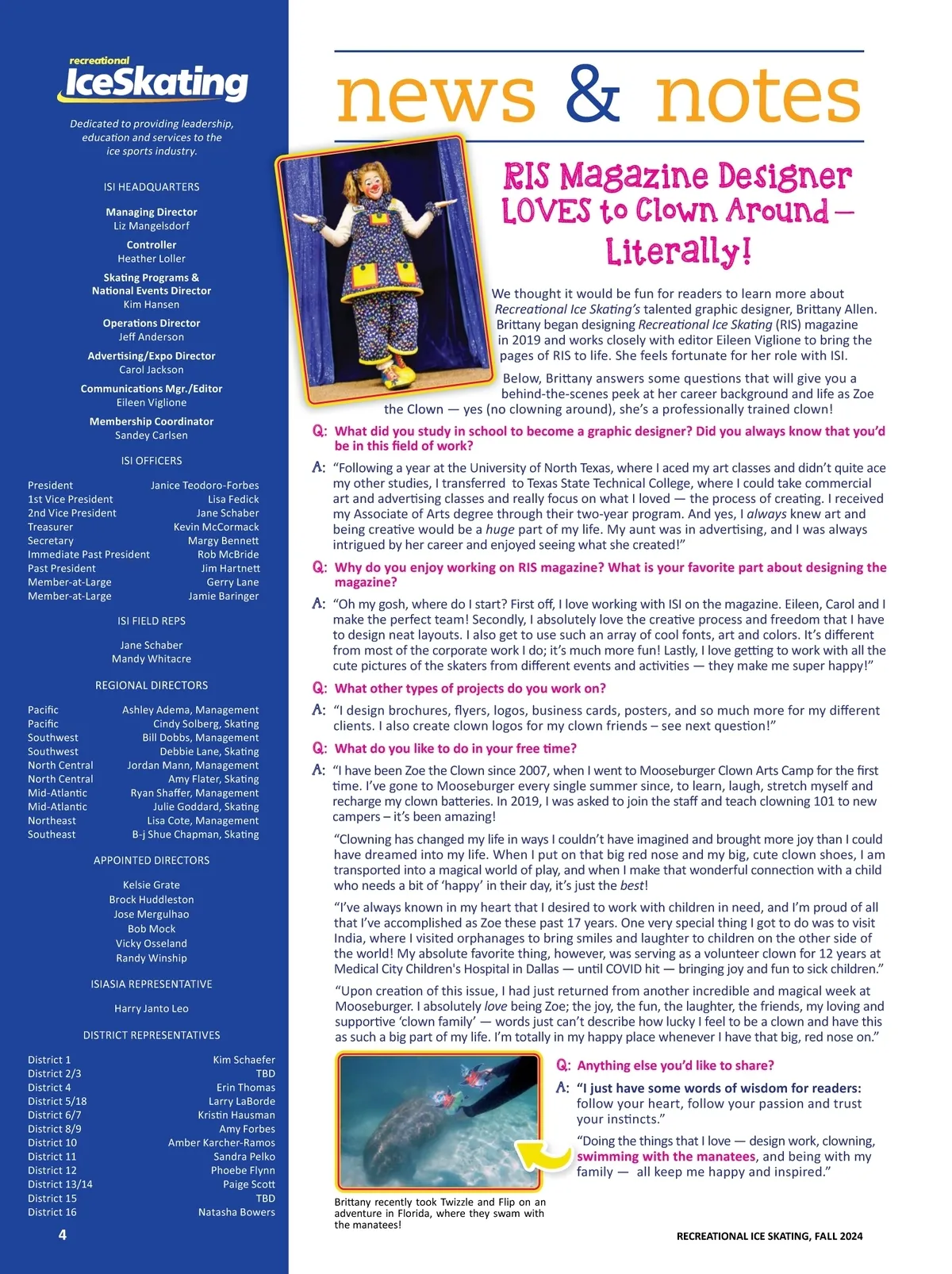 recreational IceSkating

Dedicated to providing leadership, education and services to the ice sports industry.

ISI HEADQUARTERS

Managing Director
Liz Mangelsdorf

Controller
Heather Loller

Skating Programs & National Events Director
Kim Hansen

Operations Director
Jeff Anderson

Advertising/Expo Director
Carol Jackson

Communications Mgr./Editor
Eileen Viglione

Membership Coordinator
Sandey Carlsen

ISI OFFICERS

| | |
|---|---|
| President | Janice Teodoro-Forbes |
| 1st Vice President | Lisa Fedick |
| 2nd Vice President | Jane Schaber |
| Treasurer | Kevin McCormack |
| Secretary | Margy Bennett |
| Immediate Past President | Rob McBride |
| Past President | Jim Hartnett |
| Member-at-Large | Gerry Lane |
| Member-at-Large | Jamie Baringer |

ISI FIELD REPS

Jane Schaber
Mandy Whitacre

REGIONAL DIRECTORS

| | |
|---|---|
| Pacific | Ashley Adema, Management |
| Pacific | Cindy Solberg, Skating |
| Southwest | Bill Dobbs, Management |
| Southwest | Debbie Lane, Skating |
| North Central | Jordan Mann, Management |
| North Central | Amy Flater, Skating |
| Mid-Atlantic | Ryan Shaffer, Management |
| Mid-Atlantic | Julie Goddard, Skating |
| Northeast | Lisa Cote, Management |
| Southeast | B-j Shue Chapman, Skating |

APPOINTED DIRECTORS

Kelsie Grate
Brock Huddleston
Jose Mergulhao
Bob Mock
Vicky Osseland
Randy Winship

ISIASIA REPRESENTATIVE

Harry Janto Leo

DISTRICT REPRESENTATIVES

| | |
|---|---|
| District 1 | Kim Schaefer |
| District 2/3 | TBD |
| District 4 | Erin Thomas |
| District 5/18 | Larry LaBorde |
| District 6/7 | Kristin Hausman |
| District 8/9 | Amy Forbes |
| District 10 | Amber Karcher-Ramos |
| District 11 | Sandra Pelko |
| District 12 | Phoebe Flynn |
| District 13/14 | Paige Scott |
| District 15 | TBD |
| District 16 | Natasha Bowers |

4

news & notes

RIS Magazine Designer LOVES to Clown Around — Literally!

We thought it would be fun for readers to learn more about Recreational Ice Skating's talented graphic designer, Brittany Allen. Brittany began designing Recreational Ice Skating (RIS) magazine in 2019 and works closely with editor Eileen Viglione to bring the pages of RIS to life. She feels fortunate for her role with ISI.

Below, Brittany answers some questions that will give you a behind-the-scenes peek at her career background and life as Zoe the Clown — yes (no clowning around), she's a professionally trained clown!

Q: What did you study in school to become a graphic designer? Did you always know that you'd be in this field of work?

A: "Following a year at the University of North Texas, where I aced my art classes and didn't quite ace my other studies, I transferred to Texas State Technical College, where I could take commercial art and advertising classes and really focus on what I loved — the process of creating. I received my Associate of Arts degree through their two-year program. And yes, I always knew art and being creative would be a huge part of my life. My aunt was in advertising, and I was always intrigued by her career and enjoyed seeing what she created!"

Q: Why do you enjoy working on RIS magazine? What is your favorite part about designing the magazine?

A: "Oh my gosh, where do I start? First off, I love working with ISI on the magazine. Eileen, Carol and I make the perfect team! Secondly, I absolutely love the creative process and freedom that I have to design neat layouts. I also get to use such an array of cool fonts, art and colors. It's different from most of the corporate work I do; it's much more fun! Lastly, I love getting to work with all the cute pictures of the skaters from different events and activities — they make me super happy!"

Q: What other types of projects do you work on?

A: "I design brochures, flyers, logos, business cards, posters, and so much more for my different clients. I also create clown logos for my clown friends – see next question!"

Q: What do you like to do in your free time?

A: "I have been Zoe the Clown since 2007, when I went to Mooseburger Clown Arts Camp for the first time. I've gone to Mooseburger every single summer since, to learn, laugh, stretch myself and recharge my clown batteries. In 2019, I was asked to join the staff and teach clowning 101 to new campers – it's been amazing!

"Clowning has changed my life in ways I couldn't have imagined and brought more joy than I could have dreamed into my life. When I put on that big red nose and my big, cute clown shoes, I am transported into a magical world of play, and when I make that wonderful connection with a child who needs a bit of 'happy' in their day, it's just the best!

"I've always known in my heart that I desired to work with children in need, and I'm proud of all that I've accomplished as Zoe these past 17 years. One very special thing I got to do was to visit India, where I visited orphanages to bring smiles and laughter to children on the other side of the world! My absolute favorite thing, however, was serving as a volunteer clown for 12 years at Medical City Children's Hospital in Dallas — until COVID hit — bringing joy and fun to sick children."

"Upon creation of this issue, I had just returned from another incredible and magical week at Mooseburger. I absolutely love being Zoe; the joy, the fun, the laughter, the friends, my loving and supportive 'clown family' — words just can't describe how lucky I feel to be a clown and have this as such a big part of my life. I'm totally in my happy place whenever I have that big, red nose on."

Q: Anything else you'd like to share?

A: "I just have some words of wisdom for readers: follow your heart, follow your passion and trust your instincts."

"Doing the things that I love — design work, clowning, swimming with the manatees, and being with my family — all keep me happy and inspired."

Brittany recently took Twizzle and Flip on an adventure in Florida, where they swam with the manatees!

RECREATIONAL ICE SKATING, FALL 2024